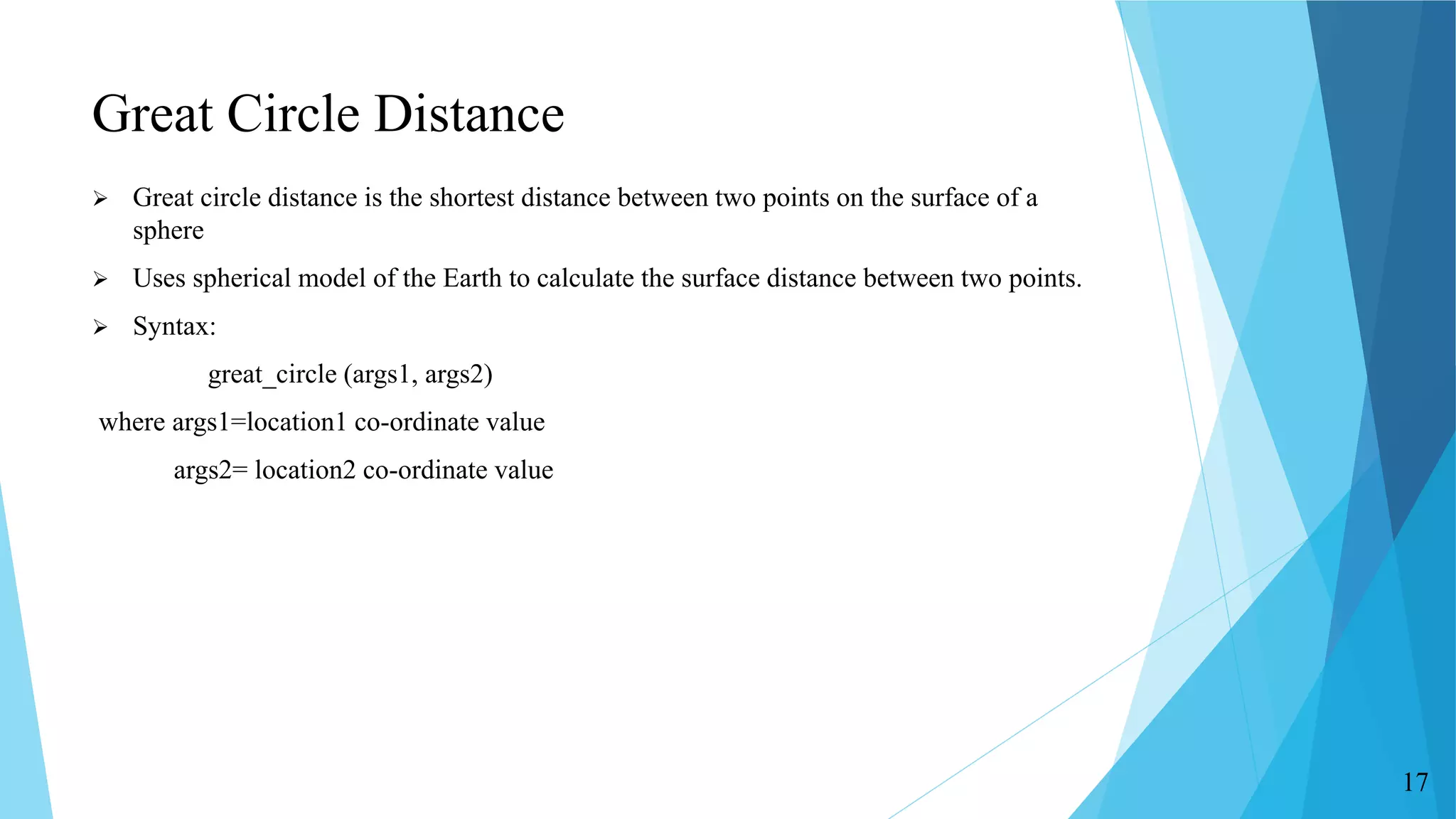 Great Circle Distance

➢ Great circle distance is the shortest distance between two points on the surface of a sphere

➢ Uses spherical model of the Earth to calculate the surface distance between two points.

➢ Syntax:

great_circle (args1, args2)

where args1=location1 co-ordinate value

args2= location2 co-ordinate value

17